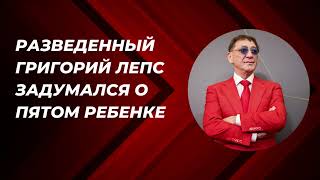 РАЗВЕДЕННЫЙ ГРИГОРИЙ ЛЕПС ЗАДУМАЛСЯ О ПЯТОМ РЕБЕНКЕ